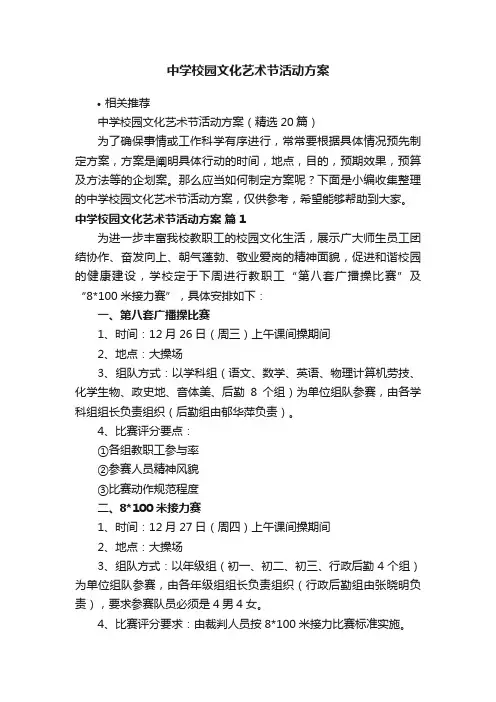 中学校园文化艺术节活动方案

• 相关推荐

中学校园文化艺术节活动方案（精选 20 篇）

为了确保事情或工作科学有序进行，常常要根据具体情况预先制定方案，方案是阐明具体行动的时间，地点，目的，预期效果，预算及方法等的企划案。那么应当如何制定方案呢？下面是小编收集整理的中学校园文化艺术节活动方案，仅供参考，希望能够帮助到大家。

中学校园文化艺术节活动方案 篇 1

为进一步丰富我校教职工的校园文化生活，展示广大师生员工团结协作、奋发向上、朝气蓬勃、敬业爱岗的精神面貌，促进和谐校园的健康建设，学校定于下周进行教职工“第八套广播操比赛”及“8*100 米接力赛”，具体安排如下：

一、第八套广播操比赛

1、时间：12 月 26 日（周三）上午课间操期间

2、地点：大操场

3、组队方式：以学科组（语文、数学、英语、物理计算机劳技、化学生物、政史地、音体美、后勤 8 个组）为单位组队参赛，由各学科组组长负责组织（后勤组由郁华萍负责）。

4、比赛评分要点：

①各组教职工参与率

②参赛人员精神风貌

③比赛动作规范程度

二、8*100 米接力赛

1、时间：12 月 27 日（周四）上午课间操期间

2、地点：大操场

3、组队方式：以年级组（初一、初二、初三、行政后勤 4 个组）为单位组队参赛，由各年级组组长负责组织（行政后勤组由张晓明负责），要求参赛队员必须是 4 男 4 女。

4、比赛评分要求：由裁判人员按 8*100 米接力比赛标准实施。